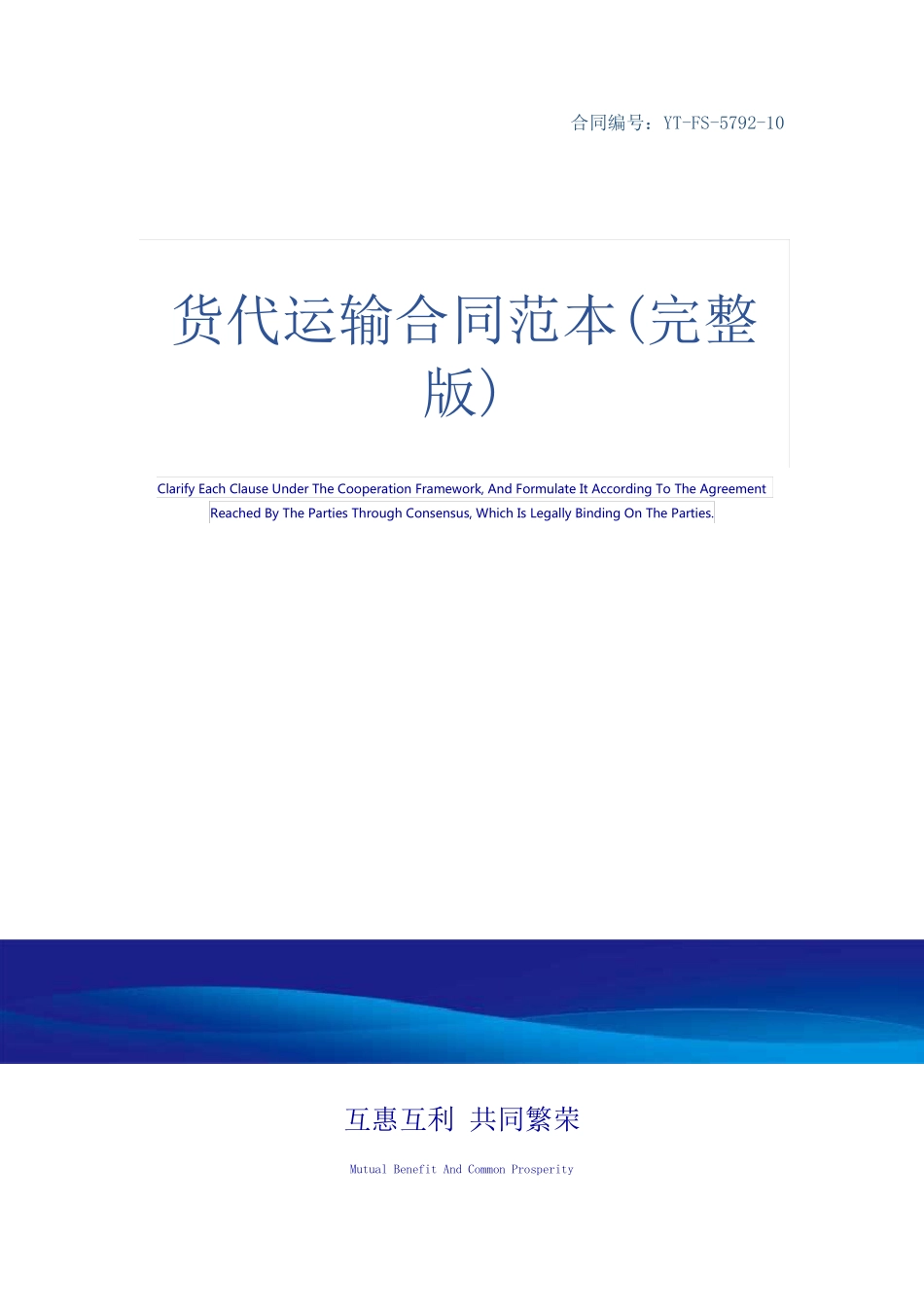 合同编号：YT-FS-5792-10

货代运输合同范本(完整版)

Clarify Each Clause Under The Cooperation Framework, And Formulate It According To The Agreement Reached By The Parties Through Consensus, Which Is Legally Binding On The Parties.

互惠互利 共同繁荣

Mutual Benefit And Common Prosperity